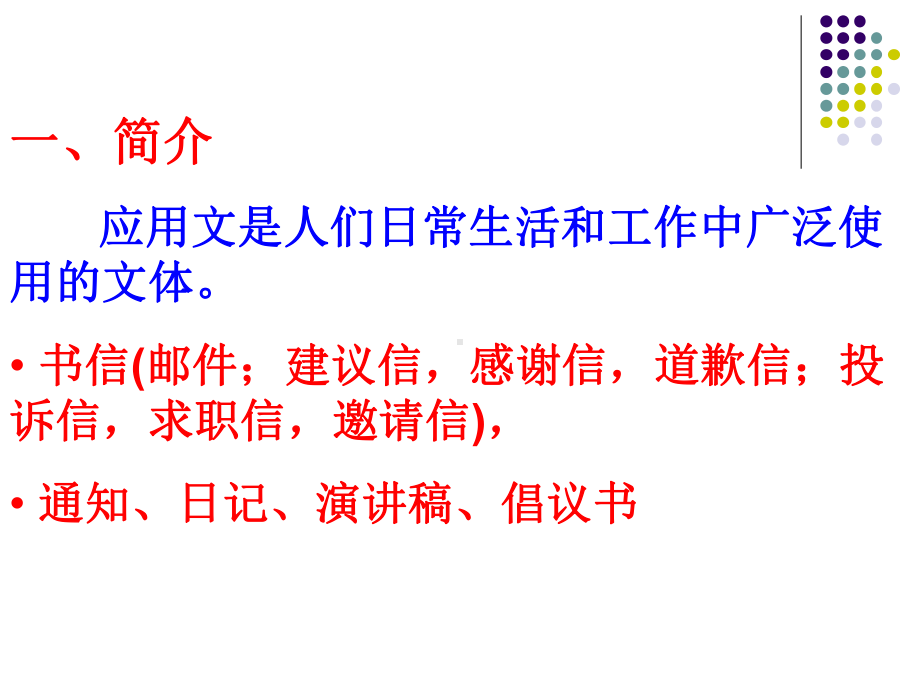 一、简介

应用文是人们日常生活和工作中广泛使用的文体。

• 书信(邮件；建议信，感谢信，道歉信；投诉信，求职信，邀请信)，

• 通知、日记、演讲稿、倡议书